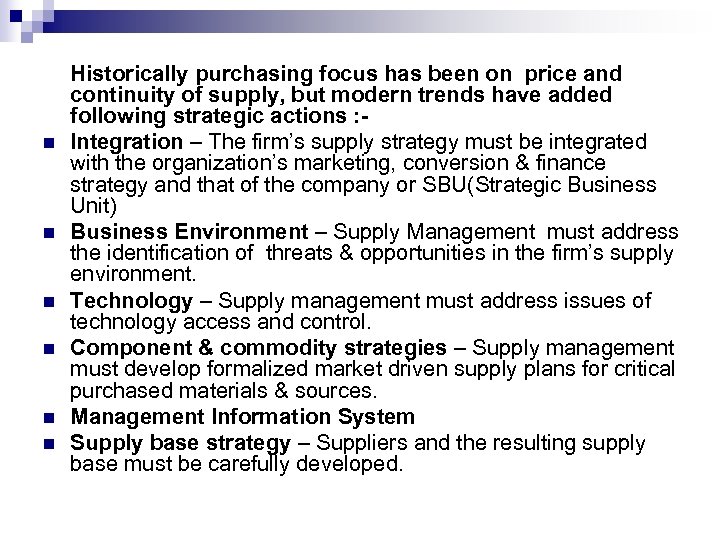 Historically purchasing focus has been on price and continuity of supply, but modern trends have added following strategic actions :-

- Integration – The firm's supply strategy must be integrated with the organization's marketing, conversion & finance strategy and that of the company or SBU(Strategic Business Unit)
- Business Environment – Supply Management must address the identification of threats & opportunities in the firm's supply environment.
- Technology – Supply management must address issues of technology access and control.
- Component & commodity strategies – Supply management must develop formalized market driven supply plans for critical purchased materials & sources.
- Management Information System
- Supply base strategy – Suppliers and the resulting supply base must be carefully developed.